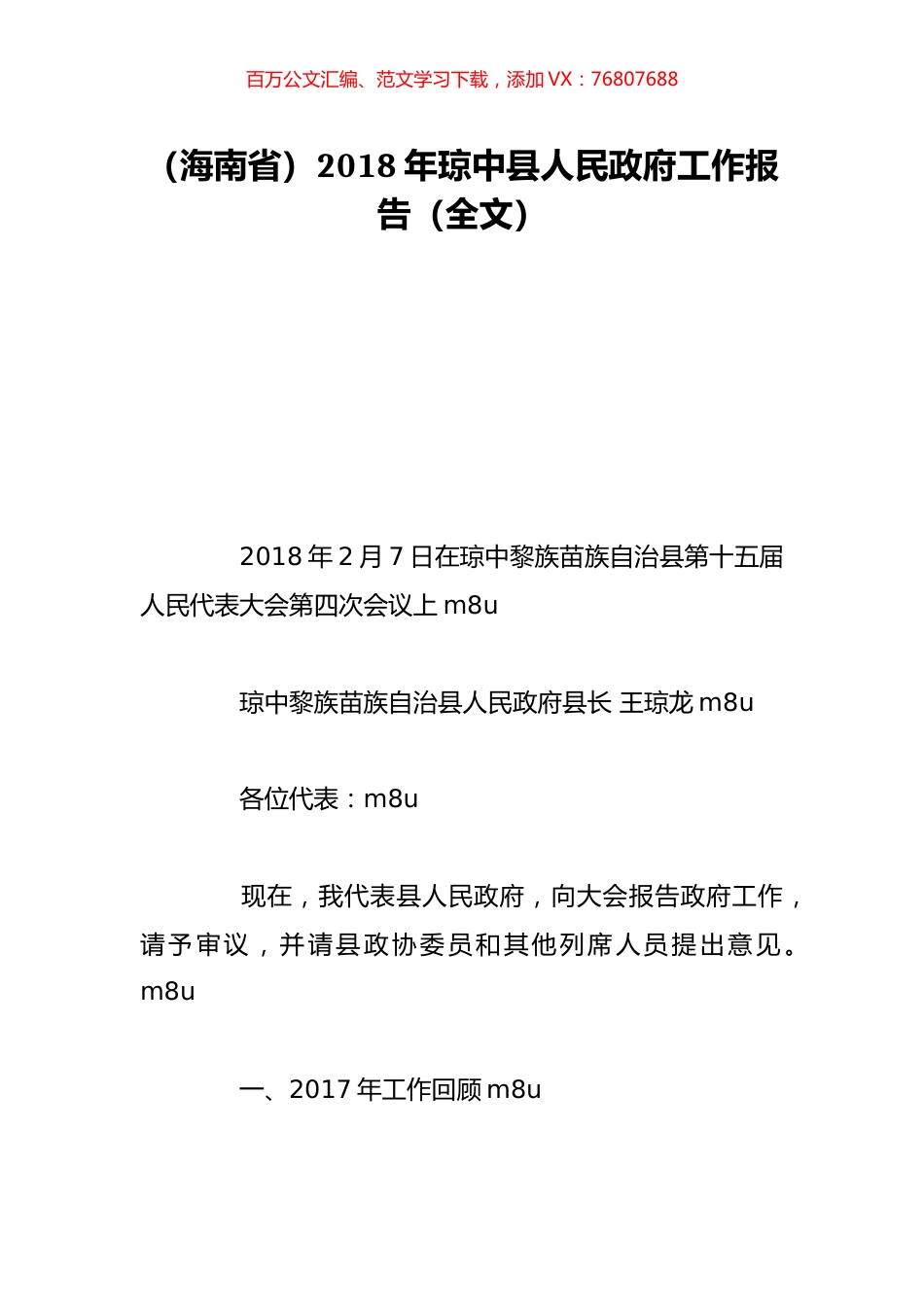 百万公文汇编、范文学习下载，添加 VX：76807688

（海南省）2018 年琼中县人民政府工作报告（全文）

2018 年 2 月 7 日在琼中黎族苗族自治县第十五届人民代表大会第四次会议上 m8u

琼中黎族苗族自治县人民政府县长 王琼龙 m8u

各位代表：m8u

现在，我代表县人民政府，向大会报告政府工作，请予审议，并请县政协委员和其他列席人员提出意见。m8u

一、2017 年工作回顾 m8u